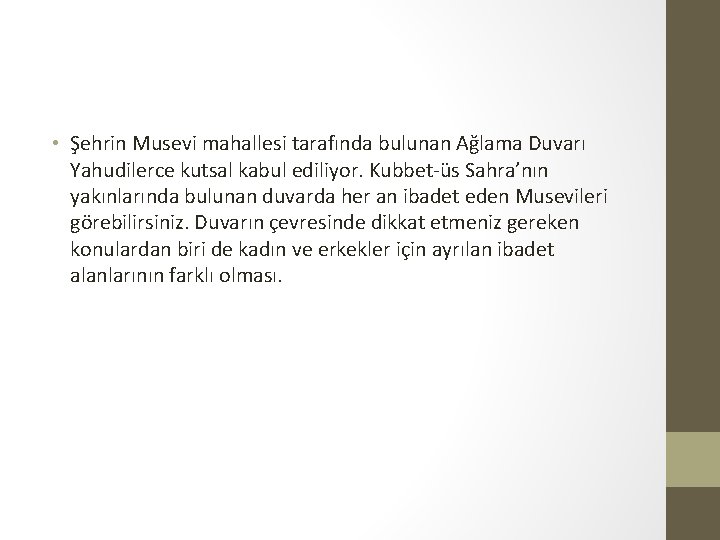 • Şehrin Musevi mahallesi tarafında bulunan Ağlama Duvarı Yahudilerce kutsal kabul ediliyor. Kubbet-üs Sahra'nın yakınlarında bulunan duvarda her an ibadet eden Musevileri görebilirsiniz. Duvarın çevresinde dikkat etmeniz gereken konulardan biri de kadın ve erkekler için ayrılan ibadet alanlarının farklı olması.